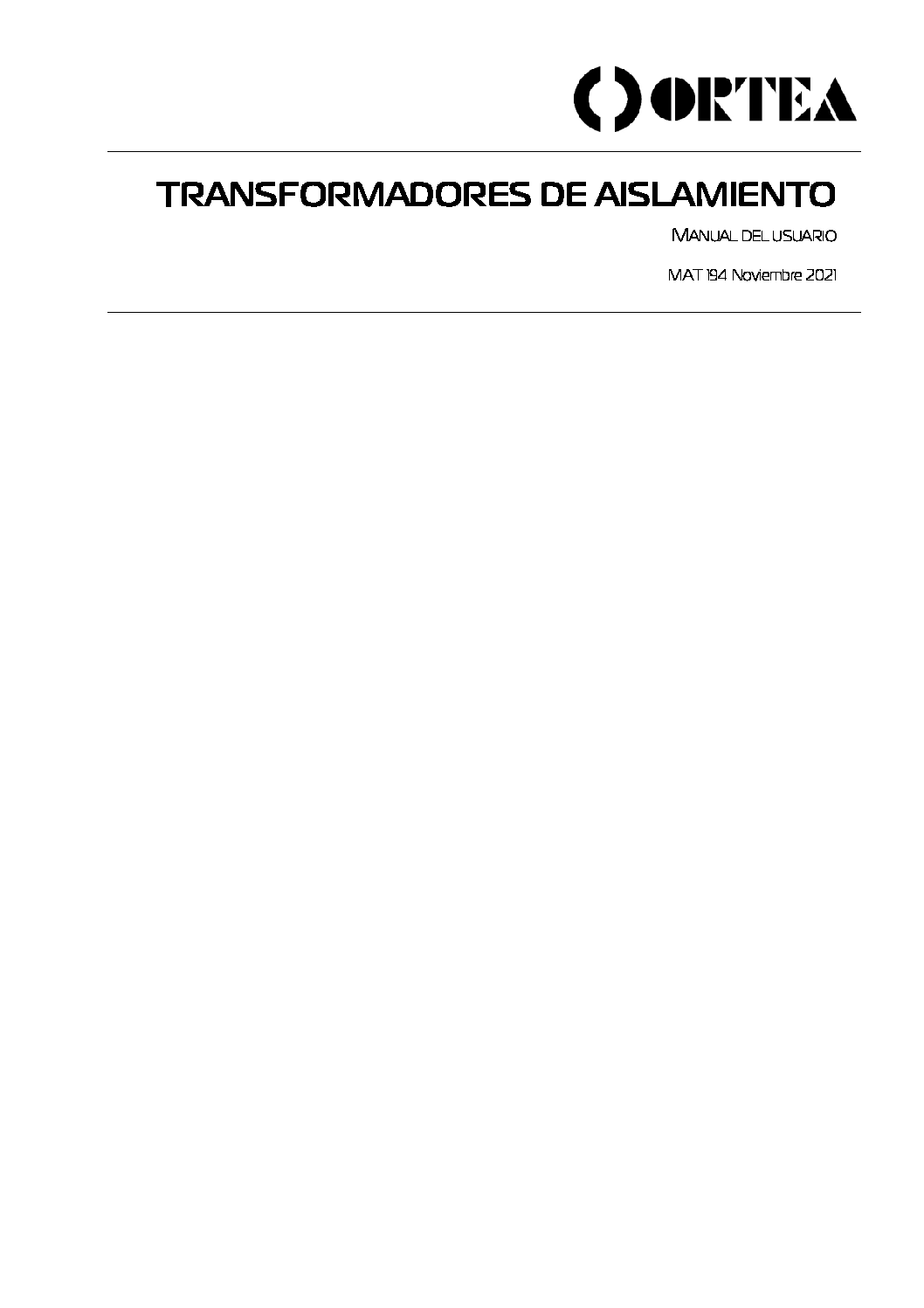 ORTEA

TRANSFORMADORES DE AISLAMIENTO

MANUAL DEL USUARIO

MAT 194 Noviembre 2021